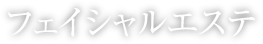 フェイシャルエステ